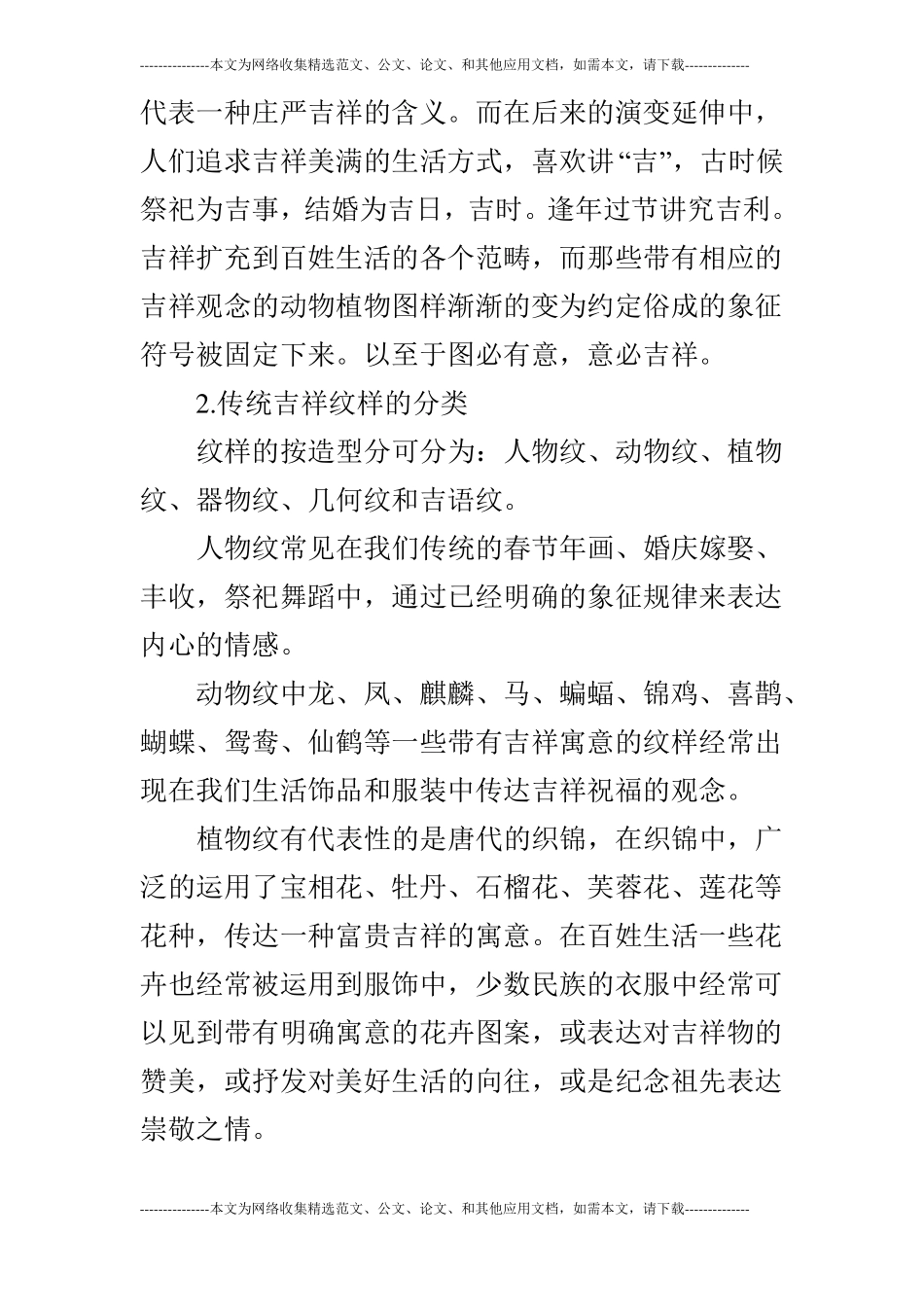 ---------------本文为网络收集精选范文、公文、论文、和其他应用文档，如需本文，请下载--------------

代表一种庄严吉祥的含义。而在后来的演变延伸中，人们追求吉祥美满的生活方式，喜欢讲“吉”，古时候祭祀为吉事，结婚为吉日，吉时。逢年过节讲究吉利。吉祥扩充到百姓生活的各个范畴，而那些带有相应的吉祥观念的动物植物图样渐渐的变为约定俗成的象征符号被固定下来。以至于图必有意，意必吉祥。

2.传统吉祥纹样的分类

纹样的按造型分可分为：人物纹、动物纹、植物纹、器物纹、几何纹和吉语纹。

人物纹常见在我们传统的春节年画、婚庆嫁娶、丰收，祭祀舞蹈中，通过已经明确的象征规律来表达内心的情感。

动物纹中龙、凤、麒麟、马、蝙蝠、锦鸡、喜鹊、蝴蝶、鸳鸯、仙鹤等一些带有吉祥寓意的纹样经常出现在我们生活饰品和服装中传达吉祥祝福的观念。

植物纹有代表性的是唐代的织锦，在织锦中，广泛的运用了宝相花、牡丹、石榴花、芙蓉花、莲花等花种，传达一种富贵吉祥的寓意。在百姓生活一些花卉也经常被运用到服饰中，少数民族的衣服中经常可以见到带有明确寓意的花卉图案，或表达对吉祥物的赞美，或抒发对美好生活的向往，或是纪念祖先表达崇敬之情。

---------------本文为网络收集精选范文、公文、论文、和其他应用文档，如需本文，请下载--------------